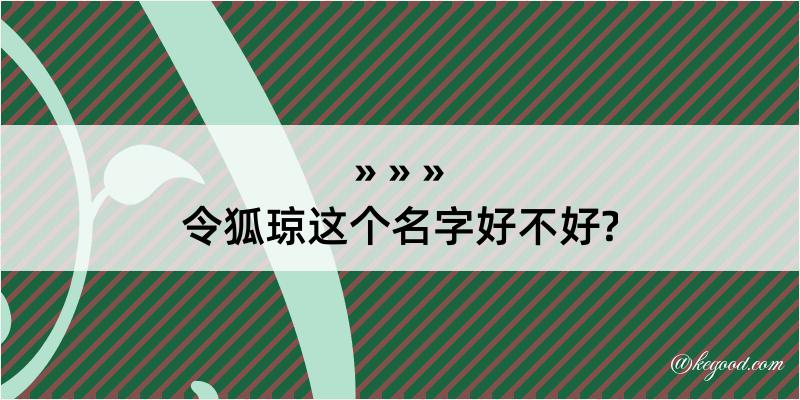 » » »
令狐琼这个名字好不好?

@kegood.com